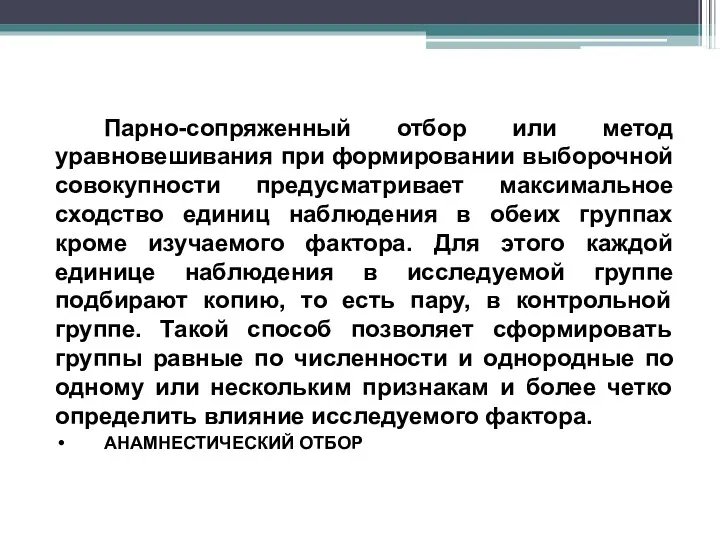 Парно-сопряженный отбор или метод уравновешивания при формировании выборочной совокупности предусматривает максимальное сходство единиц наблюдения в обеих группах кроме изучаемого фактора. Для этого каждой единице наблюдения в исследуемой группе подбирают копию, то есть пару, в контрольной группе. Такой способ позволяет сформировать группы равные по численности и однородные по одному или нескольким признакам и более четко определить влияние исследуемого фактора.

• АНАМНЕСТИЧЕСКИЙ ОТБОР